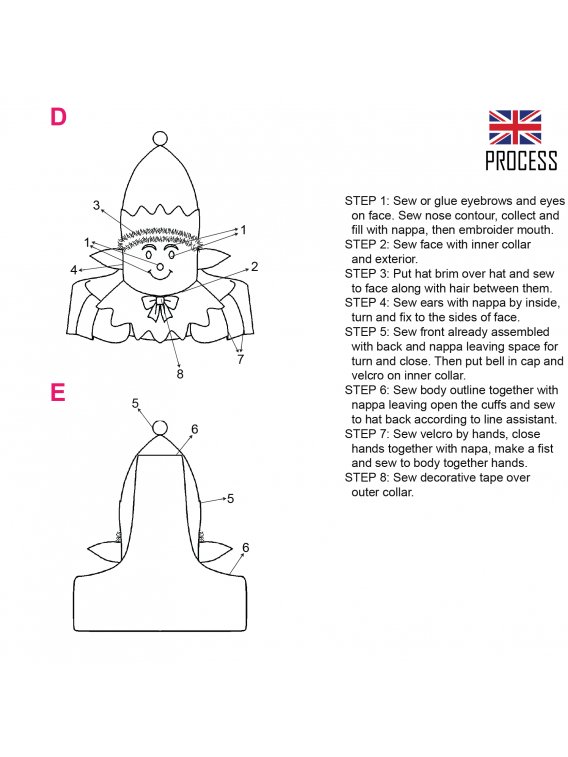 D

3
1
1
4
2
7
8

E

5
6
5
6

PROCESS

STEP 1: Sew or glue eyebrows and eyes on face. Sew nose contour, collect and fill with nappa, then embroider mouth.
STEP 2: Sew face with inner collar and exterior.
STEP 3: Put hat brim over hat and sew to face along with hair between them.
STEP 4: Sew ears with nappa by inside, turn and fix to the sides of face.
STEP 5: Sew front already assembled with back and nappa leaving space for turn and close. Then put bell in cap and velcro on inner collar.
STEP 6: Sew body outline together with nappa leaving open the cuffs and sew to hat back according to line assistant.
STEP 7: Sew velcro by hands, close hands together with napa, make a fist and sew to body together hands.
STEP 8: Sew decorative tape over outer collar.